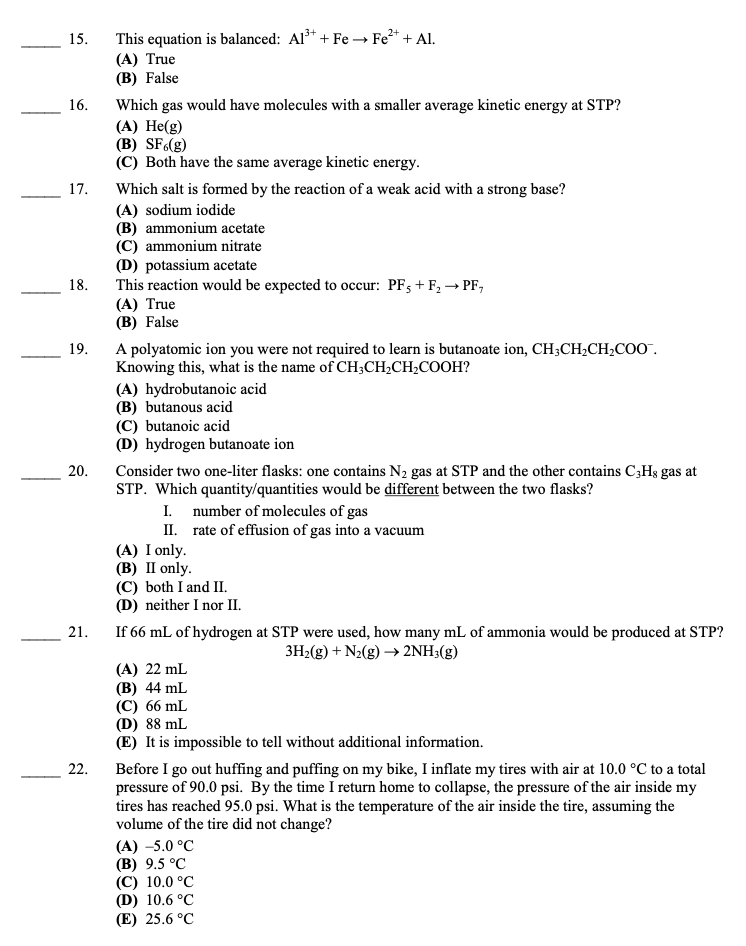 _____ 15. This equation is balanced: $Al^{3+} + Fe \rightarrow Fe^{2+} + Al$.
(A) True
(B) False

_____ 16. Which gas would have molecules with a smaller average kinetic energy at STP?
(A) He(g)
(B) $SF_6$(g)
(C) Both have the same average kinetic energy.

_____ 17. Which salt is formed by the reaction of a weak acid with a strong base?
(A) sodium iodide
(B) ammonium acetate
(C) ammonium nitrate
(D) potassium acetate

_____ 18. This reaction would be expected to occur: $PF_5 + F_2 \rightarrow PF_7$
(A) True
(B) False

_____ 19. A polyatomic ion you were not required to learn is butanoate ion, $CH_3CH_2CH_2COO^-$. Knowing this, what is the name of $CH_3CH_2CH_2COOH$?
(A) hydrobutanoic acid
(B) butanous acid
(C) butanoic acid
(D) hydrogen butanoate ion

_____ 20. Consider two one-liter flasks: one contains $N_2$ gas at STP and the other contains $C_3H_8$ gas at STP. Which quantity/quantities would be different between the two flasks?
I. number of molecules of gas
II. rate of effusion of gas into a vacuum
(A) I only.
(B) II only.
(C) both I and II.
(D) neither I nor II.

_____ 21. If 66 mL of hydrogen at STP were used, how many mL of ammonia would be produced at STP?
$3H_2(g) + N_2(g) \rightarrow 2NH_3(g)$
(A) 22 mL
(B) 44 mL
(C) 66 mL
(D) 88 mL
(E) It is impossible to tell without additional information.

_____ 22. Before I go out huffing and puffing on my bike, I inflate my tires with air at 10.0 °C to a total pressure of 90.0 psi. By the time I return home to collapse, the pressure of the air inside my tires has reached 95.0 psi. What is the temperature of the air inside the tire, assuming the volume of the tire did not change?
(A) –5.0 °C
(B) 9.5 °C
(C) 10.0 °C
(D) 10.6 °C
(E) 25.6 °C